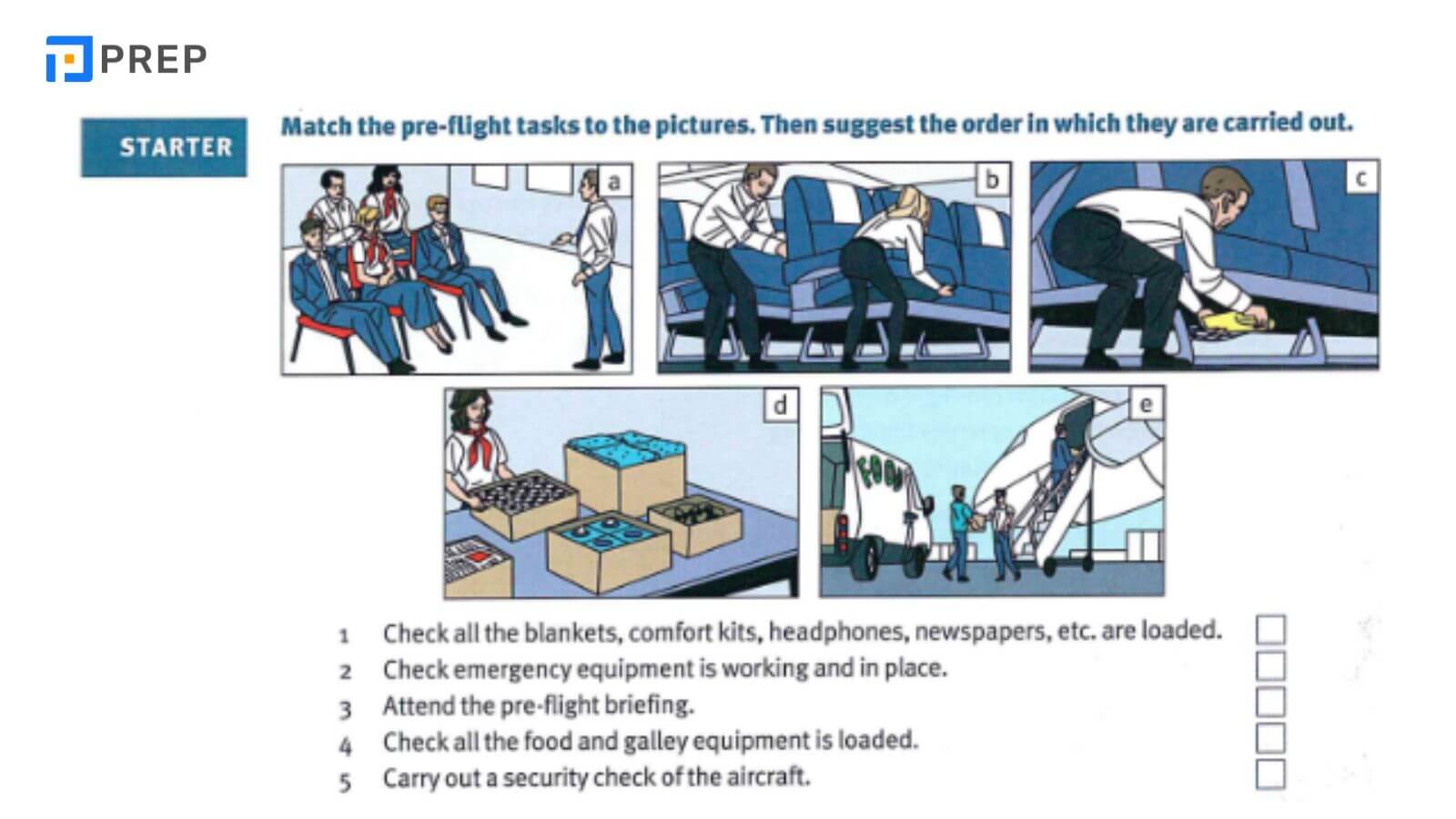 PREP

STARTER

Match the pre-flight tasks to the pictures. Then suggest the order in which they are carried out.

a

b

c

d

e

FOOD

1 Check all the blankets, comfort kits, headphones, newspapers, etc. are loaded.
2 Check emergency equipment is working and in place.
3 Attend the pre-flight briefing.
4 Check all the food and galley equipment is loaded.
5 Carry out a security check of the aircraft.